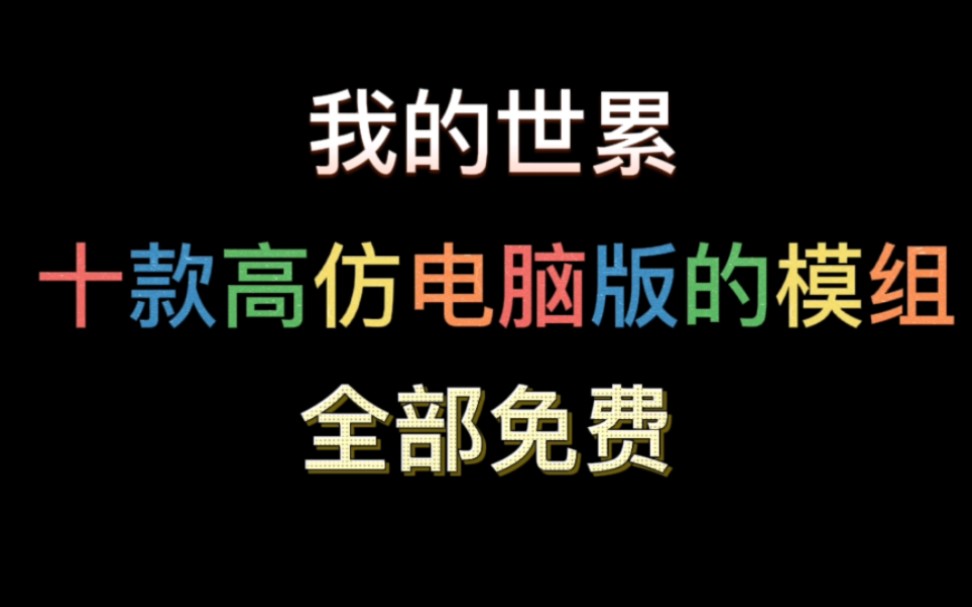 我的世累

十款高仿电脑版的模组

全部免费